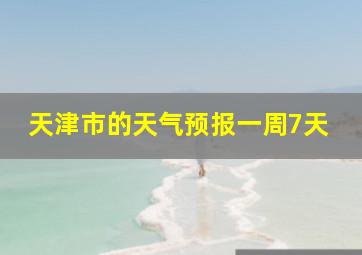 天津市的天气预报一周7天